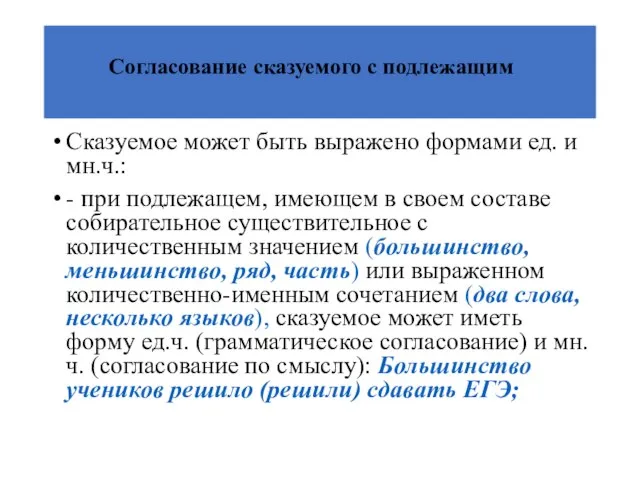 Согласование сказуемого с подлежащим

• Сказуемое может быть выражено формами ед. и мн.ч.:

• - при подлежащем, имеющем в своем составе собирательное существительное с количественным значением (большинство, меньшинство, ряд, часть) или выраженном количественно-именным сочетанием (два слова, несколько языков), сказуемое может иметь форму ед.ч. (грамматическое согласование) и мн. ч. (согласование по смыслу): Большинство учеников решило (решили) сдавать ЕГЭ;